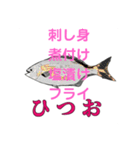 刺し身
煮付け
塩漬け
フライ
ひつお